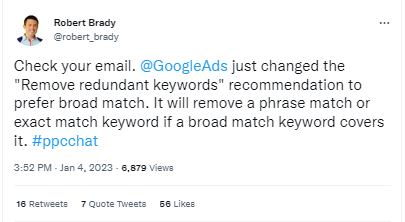 Robert Brady
@robert_brady

...

Check your email. @GoogleAds just changed the "Remove redundant keywords" recommendation to prefer broad match. It will remove a phrase match or exact match keyword if a broad match keyword covers it. #ppcchat

3:52 PM · Jan 4, 2023 · 6,879 Views

16 Retweets 7 Quote Tweets 56 Likes